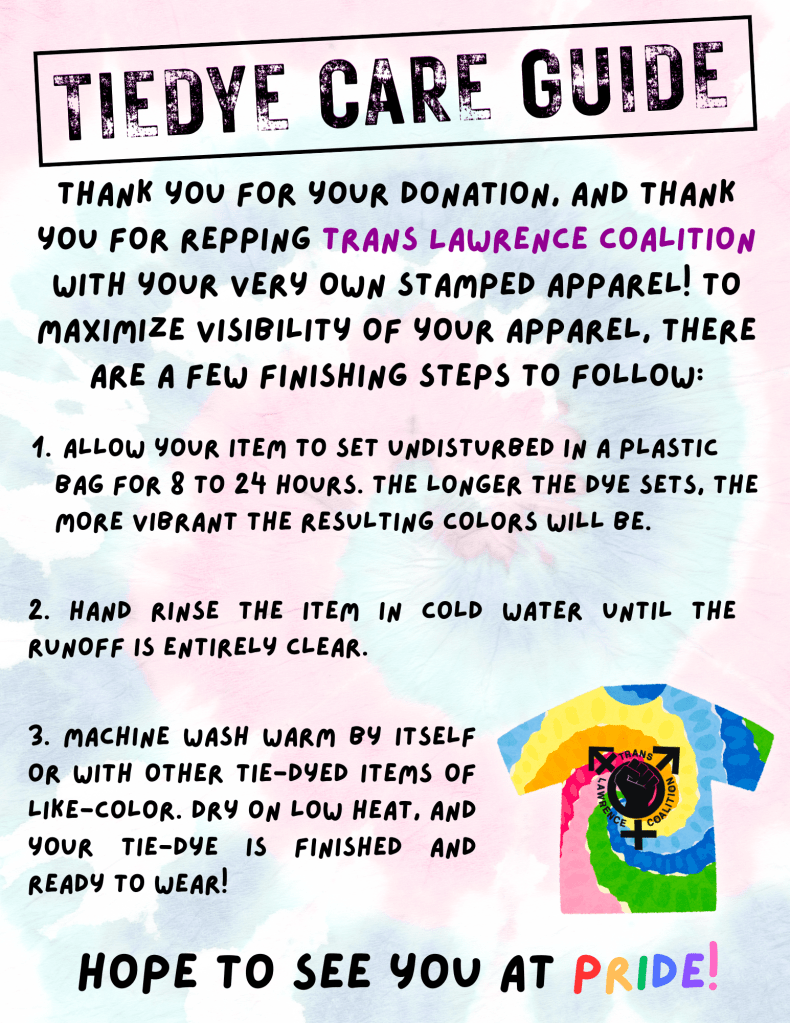 TIEDYE CARE GUIDE

THANK YOU FOR YOUR DONATION, AND THANK YOU FOR REPPING TRANS LAWRENCE COALITION WITH YOUR VERY OWN STAMPED APPAREL! TO MAXIMIZE VISIBILITY OF YOUR APPAREL, THERE ARE A FEW FINISHING STEPS TO FOLLOW:

1. ALLOW YOUR ITEM TO SET UNDISTURBED IN A PLASTIC BAG FOR 8 TO 24 HOURS. THE LONGER THE DYE SETS, THE MORE VIBRANT THE RESULTING COLORS WILL BE.

2. HAND RINSE THE ITEM IN COLD WATER UNTIL THE RUNOFF IS ENTIRELY CLEAR.

3. MACHINE WASH WARM BY ITSELF OR WITH OTHER TIE-DYED ITEMS OF LIKE-COLOR. DRY ON LOW HEAT, AND YOUR TIE-DYE IS FINISHED AND READY TO WEAR!

TRANS
LAWRENCE
COALITION

HOPE TO SEE YOU AT PRIDE!